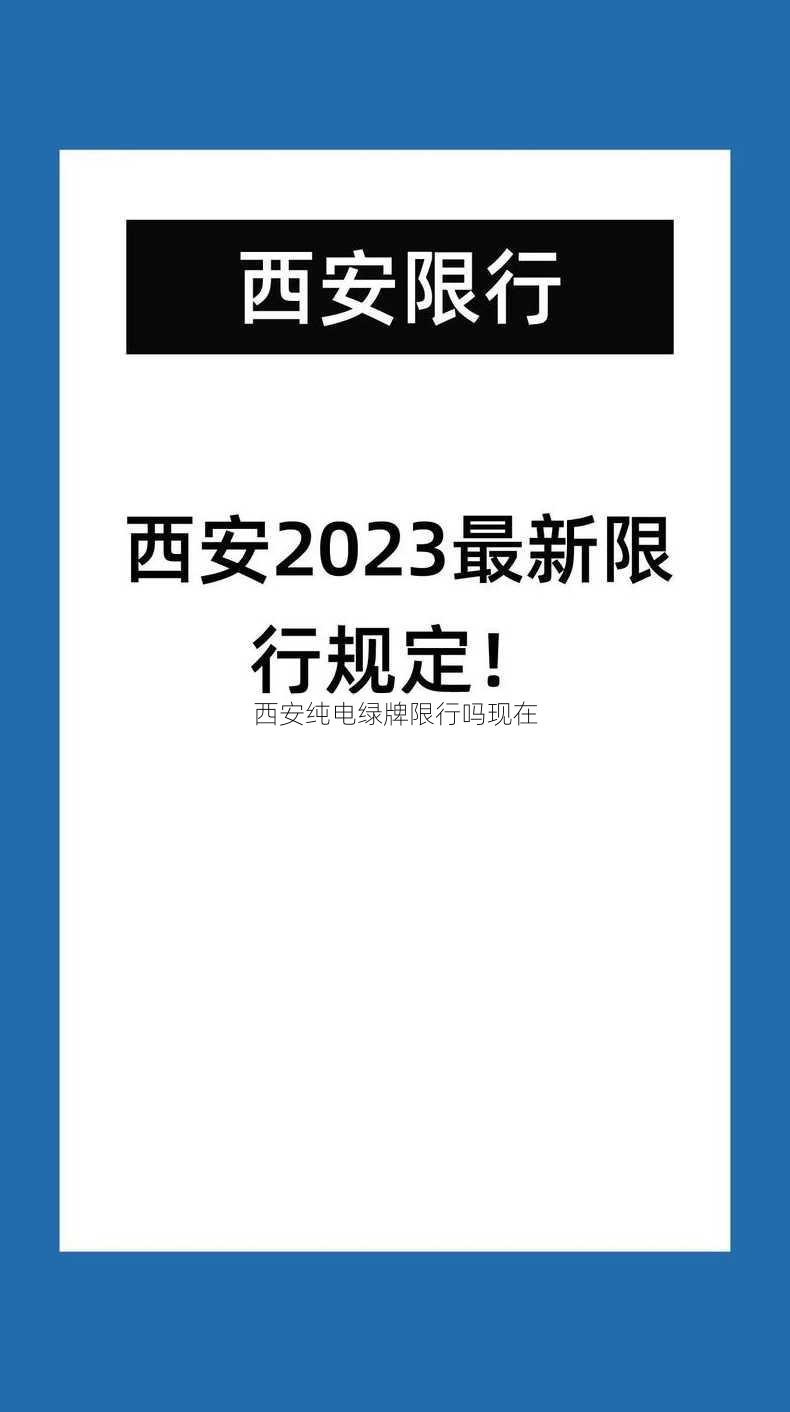 西安限行

西安2023最新限行规定！

西安纯电绿牌限行吗现在